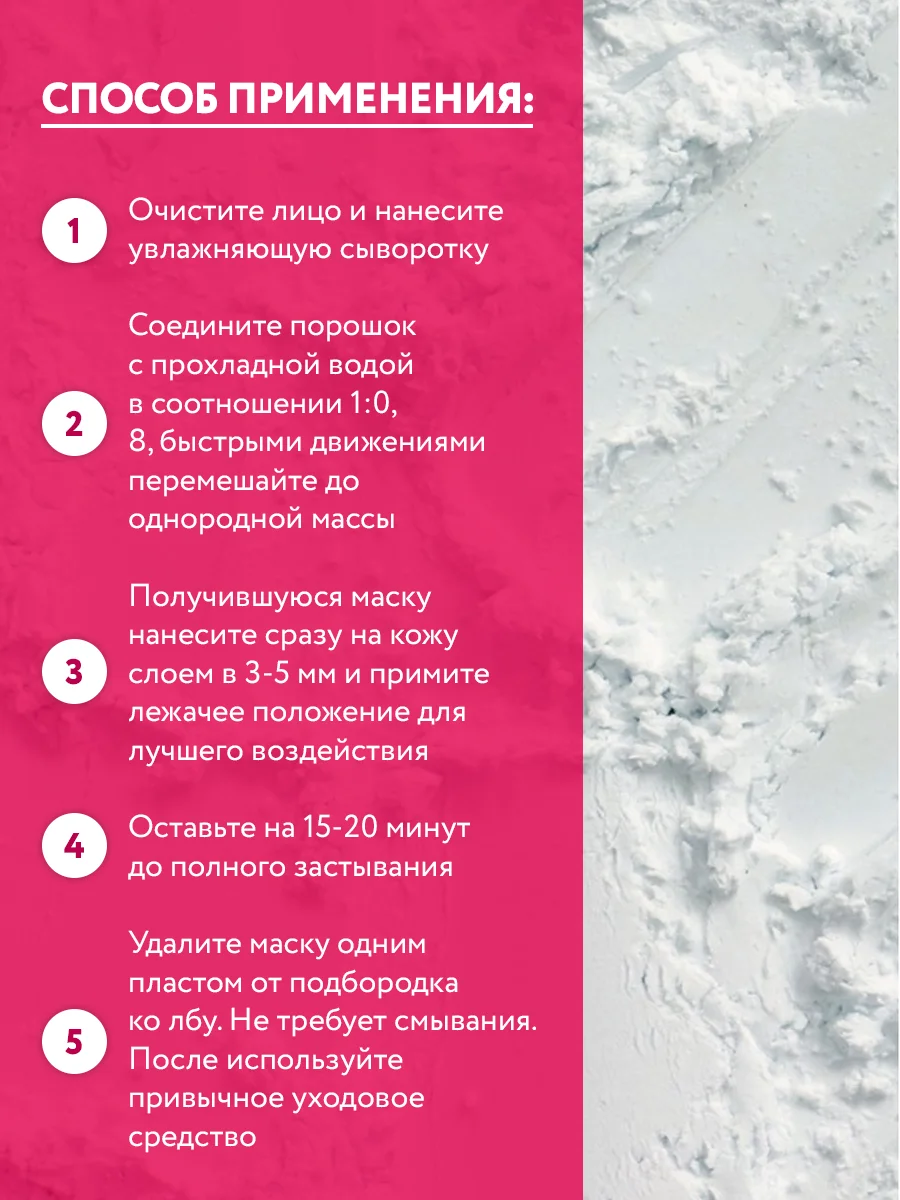 СПОСОБ ПРИМЕНЕНИЯ:

1
Очистите лицо и нанесите увлажняющую сыворотку

2
Соедините порошок с прохладной водой в соотношении 1:0, 8, быстрыми движениями перемешайте до однородной массы

3
Получившуюся маску нанесите сразу на кожу слоем в 3-5 мм и примите лежачее положение для лучшего воздействия

4
Оставьте на 15-20 минут до полного застывания

5
Удалите маску одним пластом от подбородка ко лбу. Не требует смывания. После используйте привычное уходовое средство